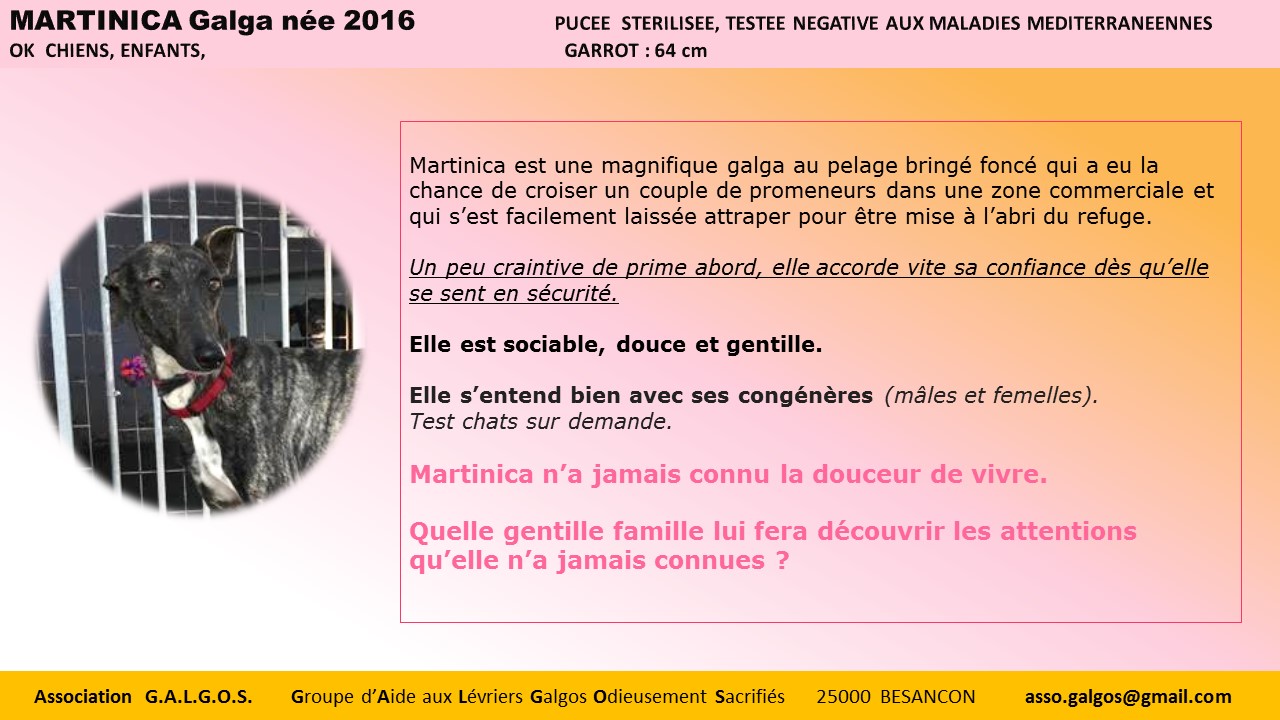 MARTINICA Galga née 2016

OK CHIENS, ENFANTS,

PUCEE STERILISEE, TESTEE NEGATIVE AUX MALADIES MEDITERRANEENNES

GARROT : 64 cm

Martinica est une magnifique galga au pelage bringé foncé qui a eu la chance de croiser un couple de promeneurs dans une zone commerciale et qui s'est facilement laissée attraper pour être mise à l'abri du refuge.

Un peu craintive de prime abord, elle accorde vite sa confiance dès qu'elle se sent en sécurité.

Elle est sociable, douce et gentille.

Elle s'entend bien avec ses congénères (mâles et femelles).
Test chats sur demande.

Martinica n'a jamais connu la douceur de vivre.

Quelle gentille famille lui fera découvrir les attentions qu'elle n'a jamais connues ?

Association G.A.L.G.O.S. Groupe d'Aide aux Lévriers Galgos Odieusement Sacrifiés 25000 BESANCON asso.galgos@gmail.com